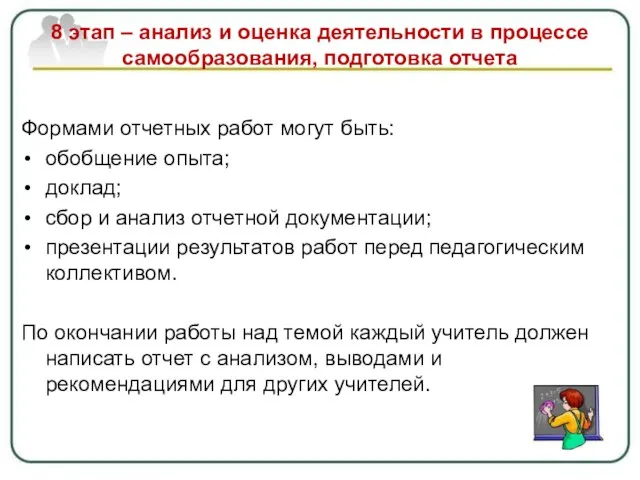 8 этап – анализ и оценка деятельности в процессе самообразования, подготовка отчета

Формами отчетных работ могут быть:
• обобщение опыта;
• доклад;
• сбор и анализ отчетной документации;
• презентации результатов работ перед педагогическим коллективом.

По окончании работы над темой каждый учитель должен написать отчет с анализом, выводами и рекомендациями для других учителей.